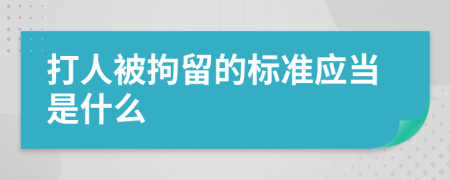 打人被拘留的标准应当是什么